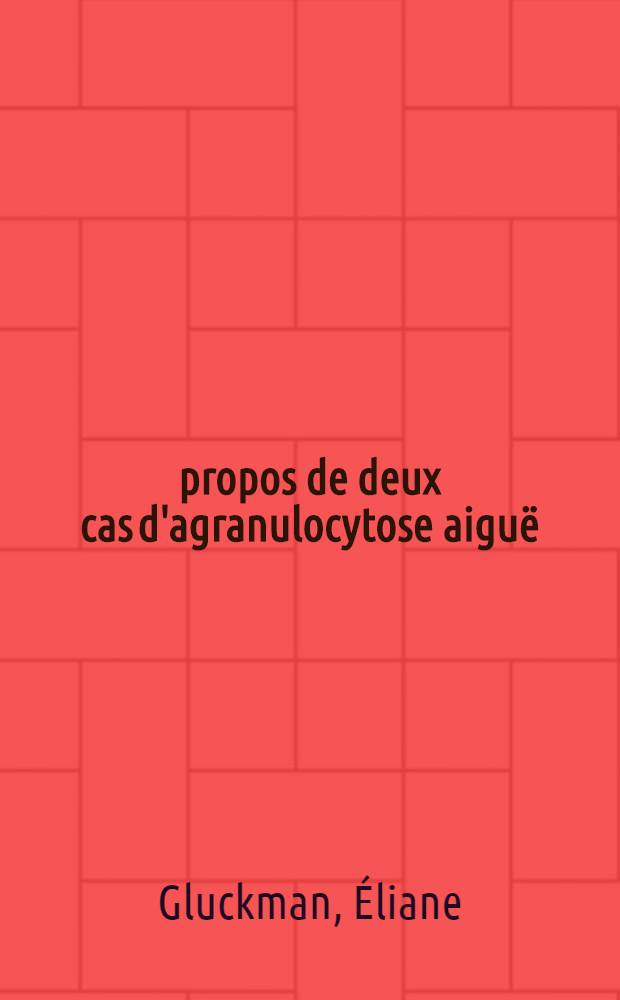 propos de deux cas d'agranulocytose aiguë

Gluckman, Éliane